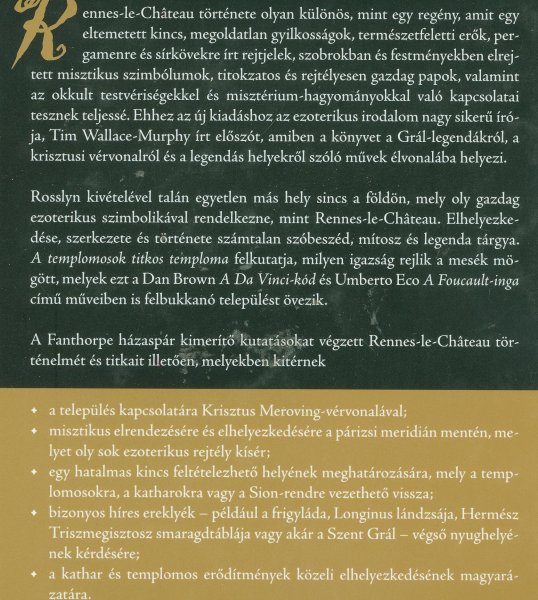 Rennes-le-Château története olyan különös, mint egy regény, amit egy eltemetett kincs, megoldatlan gyilkosságok, természetfeletti erők, pergamenre és sírkövekre írt rejtjelek, szobrokban és festményekben elrejtett misztikus szimbólumok, titokzatos és rejtélyesen gazdag papok, valamint az okkult testvériségekkel és misztérium-hagyományokkal való kapcsolatai tesznek teljessé. Ehhez az új kiadáshoz az ezoterikus irodalom nagy sikerű írója, Tim Wallace-Murphy írt előszót, amiben a könyvet a Grál-legendákról, a krisztusi vérvonalról és a legendás helyekről szóló művek élvonalába helyezi.

Rosslyn kivételével talán egyetlen más hely sincs a földön, mely oly gazdag ezoterikus szimbolikával rendelkezne, mint Rennes-le-Château. Elhelyezkedése, szerkezete és története számtalan szóbeszéd, mítosz és legenda tárgya. A templomosok titkos temploma felkutatja, milyen igazság rejlik a mesék mögött, melyek ezt a Dan Brown A Da Vinci-kód és Umberto Eco A Foucault-inga című műveiben is felbukkanó települést övezik.

A Fanthorpe házaspár kimerítő kutatásokat végzett Rennes-le-Château történelmét és titkait illetően, melyekben kitérnek

✦ a település kapcsolatára Krisztus Meroving-vérvonalával;
✦ misztikus elrendezésére és elhelyezkedésére a párizsi meridián mentén, melyet oly sok ezoterikus rejtély kísér;
✦ egy hatalmas kincs feltételezhető helyének meghatározására, mely a templomosokra, a katharokra vagy a Sion-rendre vezethető vissza;
✦ bizonyos híres ereklyék – például a frigyláda, Longinus lándzsája, Hermész Triszmegisztosz smaragdtáblája vagy akár a Szent Grál – végső nyughelyének kérdésére;
✦ a kathar és templomos erődítmények közeli elhelyezkedésének magyarázatára.